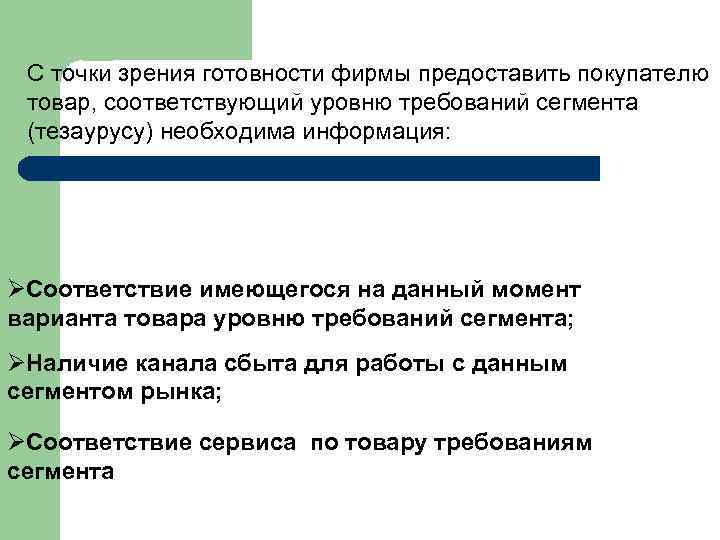 С точки зрения готовности фирмы предоставить покупателю товар, соответствующий уровню требований сегмента (тезаурусу) необходима информация:

➢Соответствие имеющегося на данный момент варианта товара уровню требований сегмента;

➢Наличие канала сбыта для работы с данным сегментом рынка;

➢Соответствие сервиса  по товару требованиям сегмента